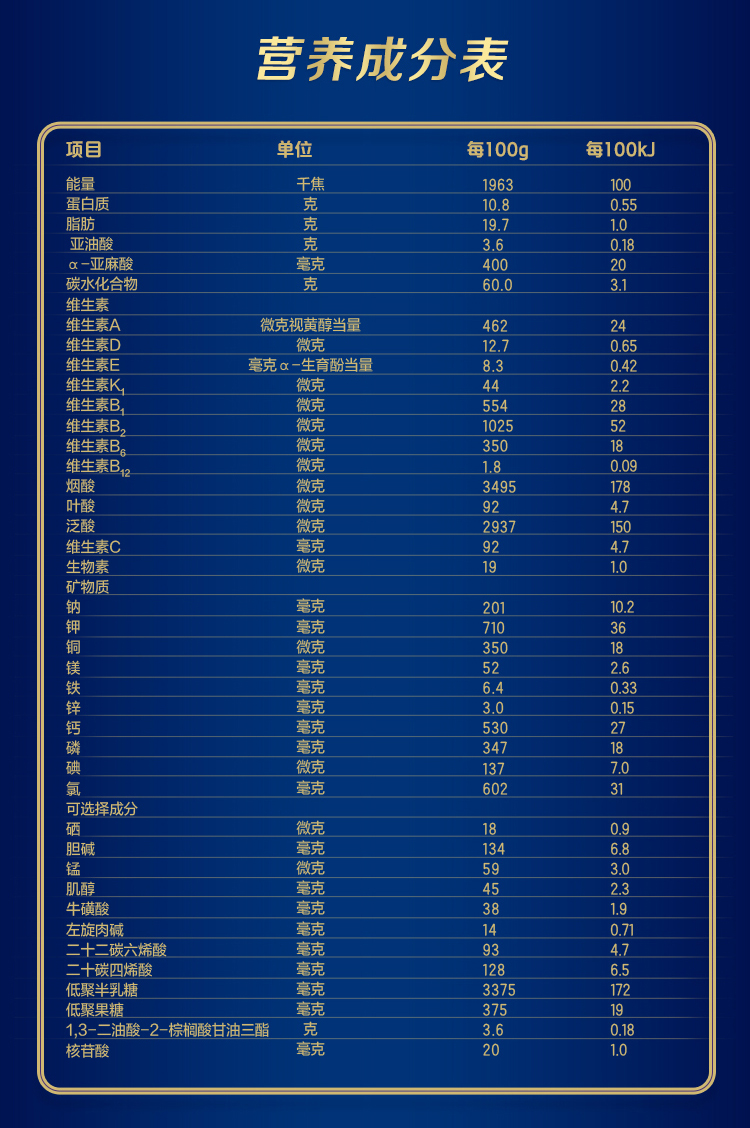 营养成分表

| 项目 | 单位 | 每100g | 每100kJ |
|---|---|---|---|
| 能量 | 千焦 | 1963 | 100 |
| 蛋白质 | 克 | 10.8 | 0.55 |
| 脂肪 | 克 | 19.7 | 1.0 |
| 亚油酸 | 克 | 3.6 | 0.18 |
| α-亚麻酸 | 毫克 | 400 | 20 |
| 碳水化合物 | 克 | 60.0 | 3.1 |
| 维生素 | | | |
| 维生素A | 微克视黄醇当量 | 462 | 24 |
| 维生素D | 微克 | 12.7 | 0.65 |
| 维生素E | 毫克α-生育酚当量 | 8.3 | 0.42 |
| 维生素$K_1$ | 微克 | 44 | 2.2 |
| 维生素$B_1$ | 微克 | 554 | 28 |
| 维生素$B_2$ | 微克 | 1025 | 52 |
| 维生素$B_6$ | 微克 | 350 | 18 |
| 维生素$B_{12}$ | 微克 | 1.8 | 0.09 |
| 烟酸 | 微克 | 3495 | 178 |
| 叶酸 | 微克 | 92 | 4.7 |
| 泛酸 | 微克 | 2937 | 150 |
| 维生素C | 毫克 | 92 | 4.7 |
| 生物素 | 微克 | 19 | 1.0 |
| 矿物质 | | | |
| 钠 | 毫克 | 201 | 10.2 |
| 钾 | 毫克 | 710 | 36 |
| 铜 | 微克 | 350 | 18 |
| 镁 | 毫克 | 52 | 2.6 |
| 铁 | 毫克 | 6.4 | 0.33 |
| 锌 | 毫克 | 3.0 | 0.15 |
| 钙 | 毫克 | 530 | 27 |
| 磷 | 毫克 | 347 | 18 |
| 碘 | 微克 | 137 | 7.0 |
| 氯 | 毫克 | 602 | 31 |
| 可选择成分 | | | |
| 硒 | 微克 | 18 | 0.9 |
| 胆碱 | 毫克 | 134 | 6.8 |
| 锰 | 微克 | 59 | 3.0 |
| 肌醇 | 毫克 | 45 | 2.3 |
| 牛磺酸 | 毫克 | 38 | 1.9 |
| 左旋肉碱 | 毫克 | 14 | 0.71 |
| 二十二碳六烯酸 | 毫克 | 93 | 4.7 |
| 二十碳四烯酸 | 毫克 | 128 | 6.5 |
| 低聚半乳糖 | 毫克 | 3375 | 172 |
| 低聚果糖 | 毫克 | 375 | 19 |
| 1,3-二油酸-2-棕榈酸甘油三酯 | 克 | 3.6 | 0.18 |
| 核苷酸 | 毫克 | 20 | 1.0 |